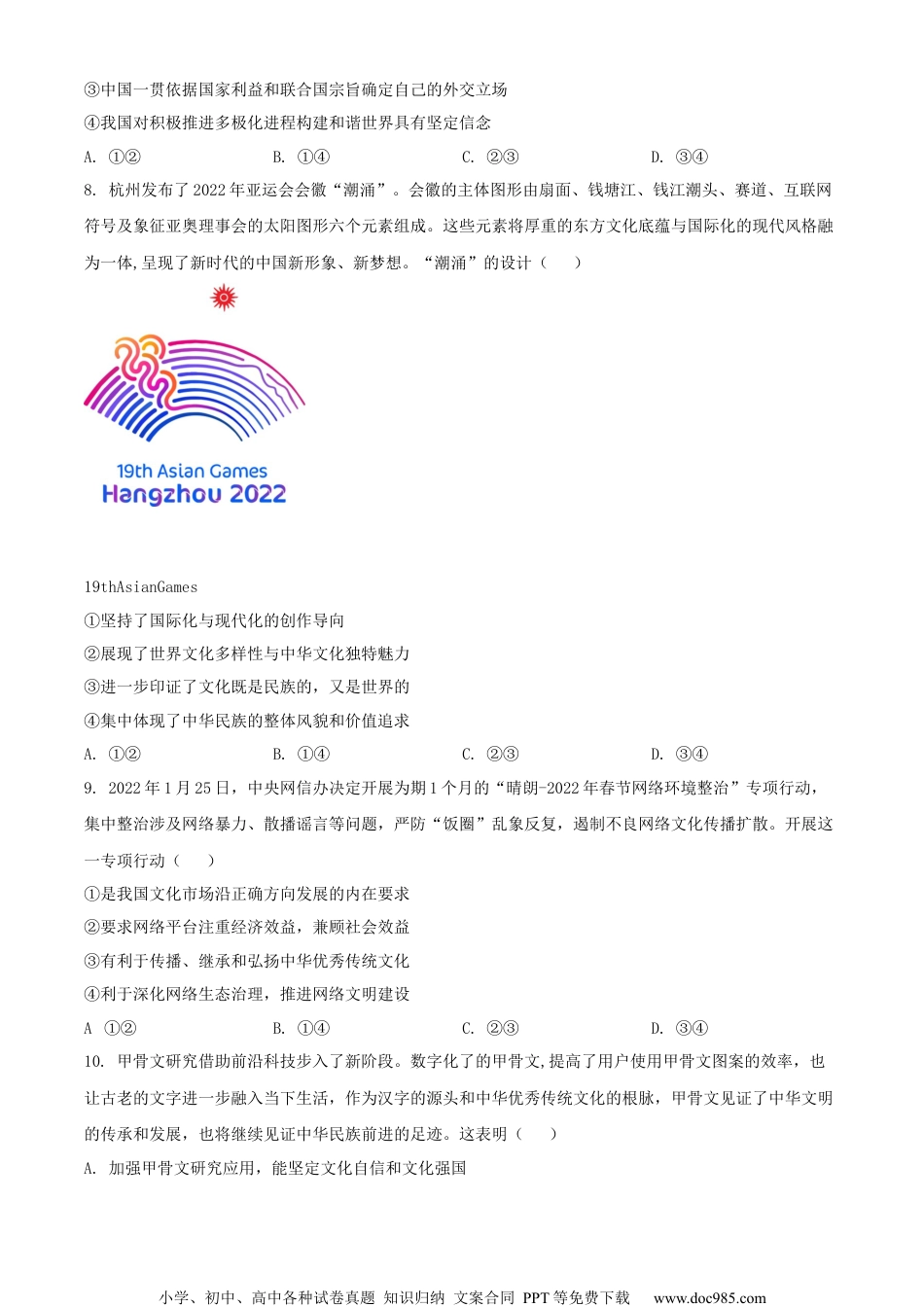 ③中国一贯依据国家利益和联合国宗旨确定自己的外交立场

④我国对积极推进多极化进程构建和谐世界具有坚定信念

A. ①②　　B. ①④　　C. ②③　　D. ③④

8. 杭州发布了2022年亚运会会徽“潮涌”。会徽的主体图形由扇面、钱塘江、钱江潮头、赛道、互联网符号及象征亚奥理事会的太阳图形六个元素组成。这些元素将厚重的东方文化底蕴与国际化的现代风格融为一体,呈现了新时代的中国新形象、新梦想。“潮涌”的设计（　　）

19th Asian Games
Hangzhou 2022

19thAsianGames

①坚持了国际化与现代化的创作导向

②展现了世界文化多样性与中华文化独特魅力

③进一步印证了文化既是民族的，又是世界的

④集中体现了中华民族的整体风貌和价值追求

A. ①②　　B. ①④　　C. ②③　　D. ③④

9. 2022年1月25日，中央网信办决定开展为期1个月的“晴朗-2022年春节网络环境整治”专项行动，集中整治涉及网络暴力、散播谣言等问题，严防“饭圈”乱象反复，遏制不良网络文化传播扩散。开展这一专项行动（　　）

①是我国文化市场沿正确方向发展的内在要求

②要求网络平台注重经济效益，兼顾社会效益

③有利于传播、继承和弘扬中华优秀传统文化

④利于深化网络生态治理，推进网络文明建设

A ①②　　B. ①④　　C. ②③　　D. ③④

10. 甲骨文研究借助前沿科技步入了新阶段。数字化了的甲骨文,提高了用户使用甲骨文图案的效率，也让古老的文字进一步融入当下生活，作为汉字的源头和中华优秀传统文化的根脉，甲骨文见证了中华文明的传承和发展，也将继续见证中华民族前进的足迹。这表明（　　）

A. 加强甲骨文研究应用，能坚定文化自信和文化强国

小学、初中、高中各种试卷真题 知识归纳 文案合同 PPT等免费下载　www.doc985.com